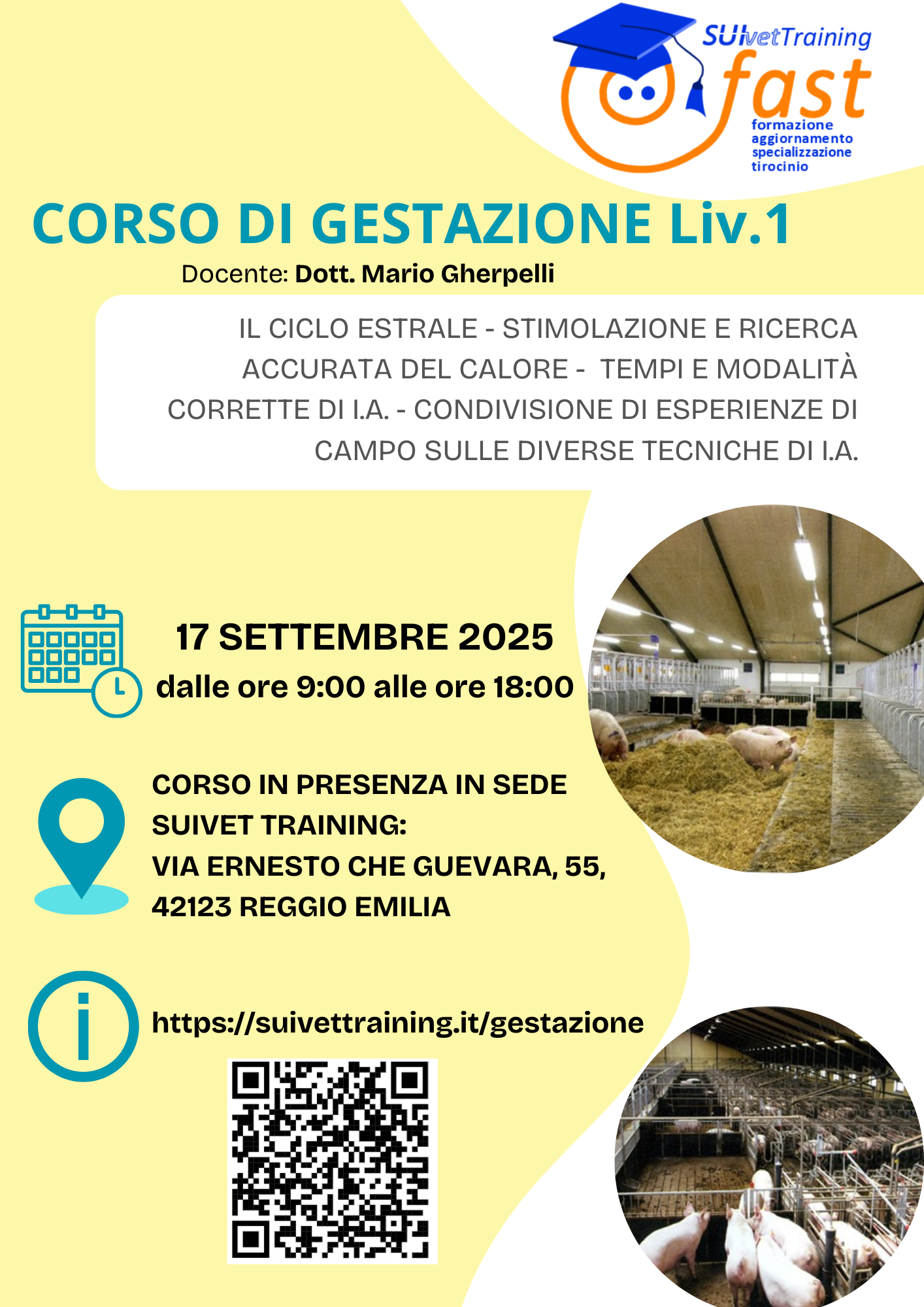 SUIvetTraining
fast
formazione
aggiornamento
specializzazione
tirocinio

CORSO DI GESTAZIONE Liv.1

Docente: Dott. Mario Gherpelli

IL CICLO ESTRALE - STIMOLAZIONE E RICERCA ACCURATA DEL CALORE - TEMPI E MODALITÀ CORRETTE DI I.A. - CONDIVISIONE DI ESPERIENZE DI CAMPO SULLE DIVERSE TECNICHE DI I.A.

17 SETTEMBRE 2025
dalle ore 9:00 alle ore 18:00

CORSO IN PRESENZA IN SEDE SUIVET TRAINING:
VIA ERNESTO CHE GUEVARA, 55,
42123 REGGIO EMILIA

https://suivettraining.it/gestazione